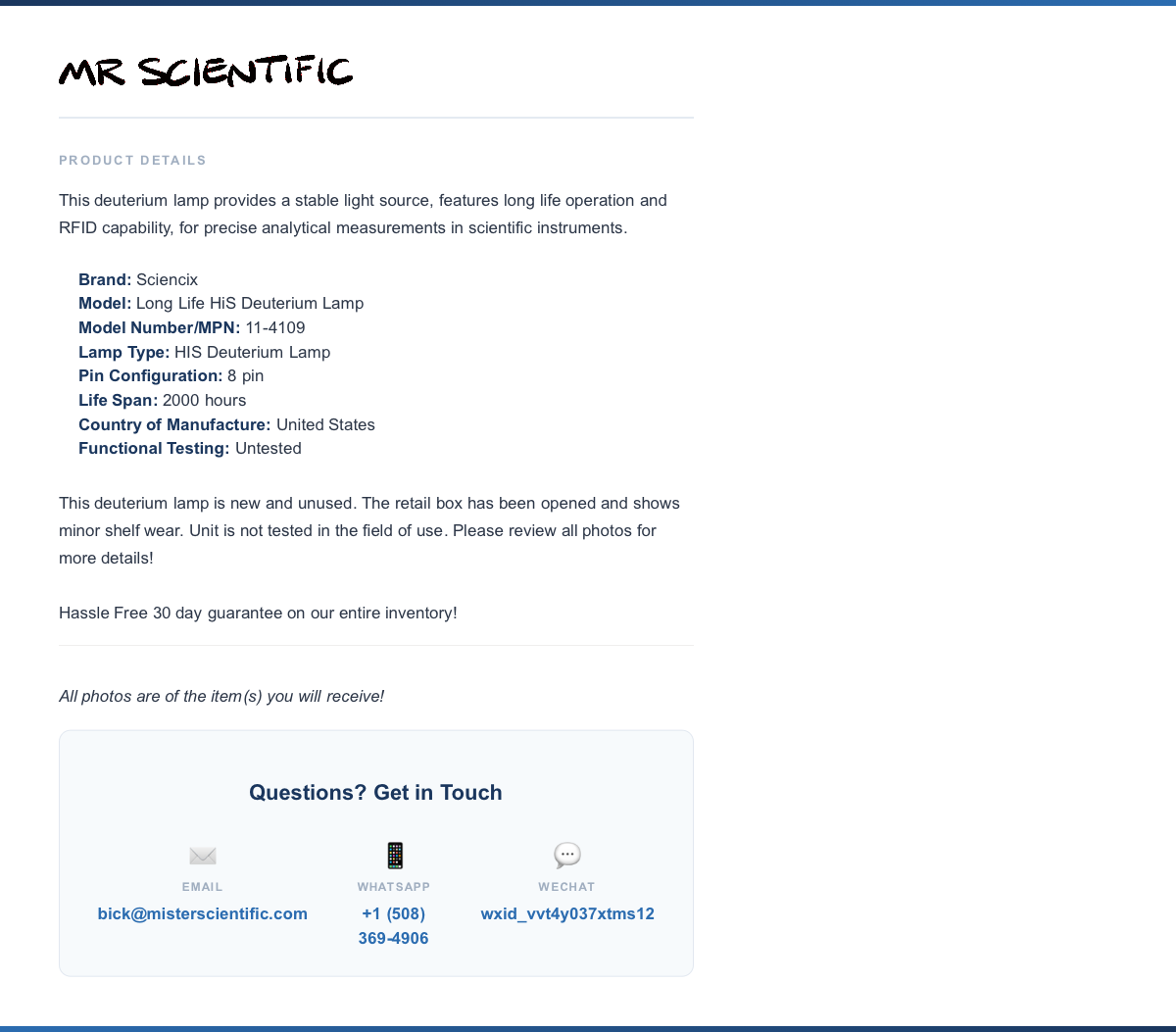 MR SCIENTIFIC

PRODUCT DETAILS

This deuterium lamp provides a stable light source, features long life operation and RFID capability, for precise analytical measurements in scientific instruments.

**Brand:** Sciencix
**Model:** Long Life HiS Deuterium Lamp
**Model Number/MPN:** 11-4109
**Lamp Type:** HIS Deuterium Lamp
**Pin Configuration:** 8 pin
**Life Span:** 2000 hours
**Country of Manufacture:** United States
**Functional Testing:** Untested

This deuterium lamp is new and unused. The retail box has been opened and shows minor shelf wear. Unit is not tested in the field of use. Please review all photos for more details!

Hassle Free 30 day guarantee on our entire inventory!

All photos are of the item(s) you will receive!

Questions? Get in Touch

EMAIL
bick@misterscientific.com

WHATSAPP
+1 (508) 369-4906

WECHAT
wxid_vvt4y037xtms12